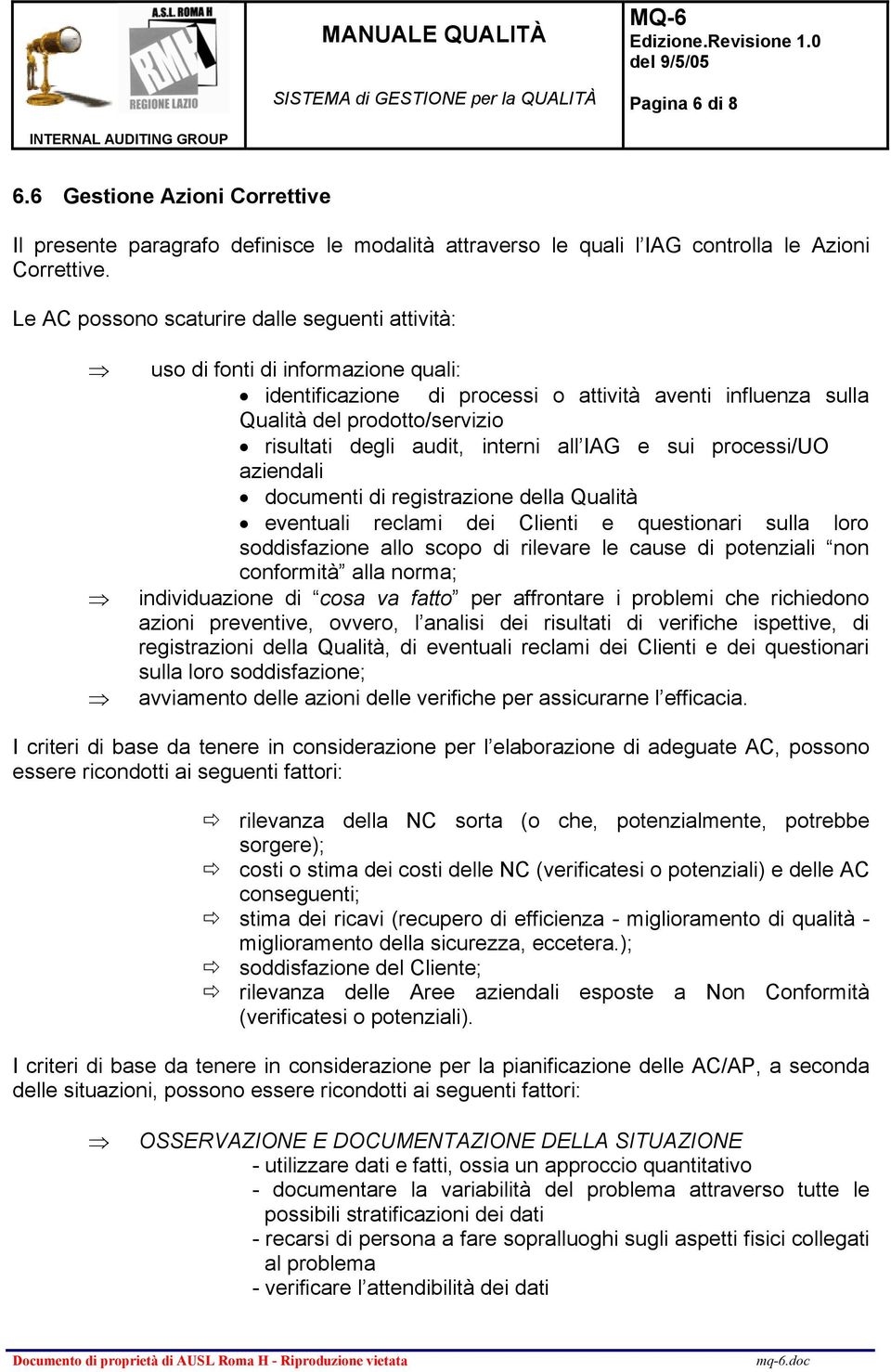 A.S.L. ROMA H
RMH
REGIONE LAZIO
INTERNAL AUDITING GROUP

MANUALE QUALITÀ

SISTEMA di GESTIONE per la QUALITÀ

MQ-6
Edizione.Revisione 1.0
del 9/5/05

Pagina 6 di 8

6.6 Gestione Azioni Correttive

Il presente paragrafo definisce le modalità attraverso le quali l'IAG controlla le Azioni Correttive.

Le AC possono scaturire dalle seguenti attività:

⇒ uso di fonti di informazione quali:
• identificazione di processi o attività aventi influenza sulla Qualità del prodotto/servizio
• risultati degli audit, interni all'IAG e sui processi/UO aziendali
• documenti di registrazione della Qualità
• eventuali reclami dei Clienti e questionari sulla loro soddisfazione allo scopo di rilevare le cause di potenziali "non conformità" alla norma;
⇒ individuazione di "cosa va fatto" per affrontare i problemi che richiedono azioni preventive, ovvero, l'analisi dei risultati di verifiche ispettive, di registrazioni della Qualità, di eventuali reclami dei Clienti e dei questionari sulla loro soddisfazione;
⇒ avviamento delle azioni delle verifiche per assicurarne l'efficacia.

I criteri di base da tenere in considerazione per l'elaborazione di adeguate AC, possono essere ricondotti ai seguenti fattori:

⇨ rilevanza della NC sorta (o che, potenzialmente, potrebbe sorgere);
⇨ costi o stima dei costi delle NC (verificatesi o potenziali) e delle AC conseguenti;
⇨ stima dei ricavi (recupero di efficienza - miglioramento di qualità - miglioramento della sicurezza, eccetera.);
⇨ soddisfazione del Cliente;
⇨ rilevanza delle Aree aziendali esposte a Non Conformità (verificatesi o potenziali).

I criteri di base da tenere in considerazione per la pianificazione delle AC/AP, a seconda delle situazioni, possono essere ricondotti ai seguenti fattori:

⇒ OSSERVAZIONE E DOCUMENTAZIONE DELLA SITUAZIONE
- utilizzare dati e fatti, ossia un approccio quantitativo
- documentare la variabilità del problema attraverso tutte le possibili stratificazioni dei dati
- recarsi di persona a fare sopralluoghi sugli aspetti fisici collegati al problema
- verificare l'attendibilità dei dati

Documento di proprietà di AUSL Roma H - Riproduzione vietata
mq-6.doc